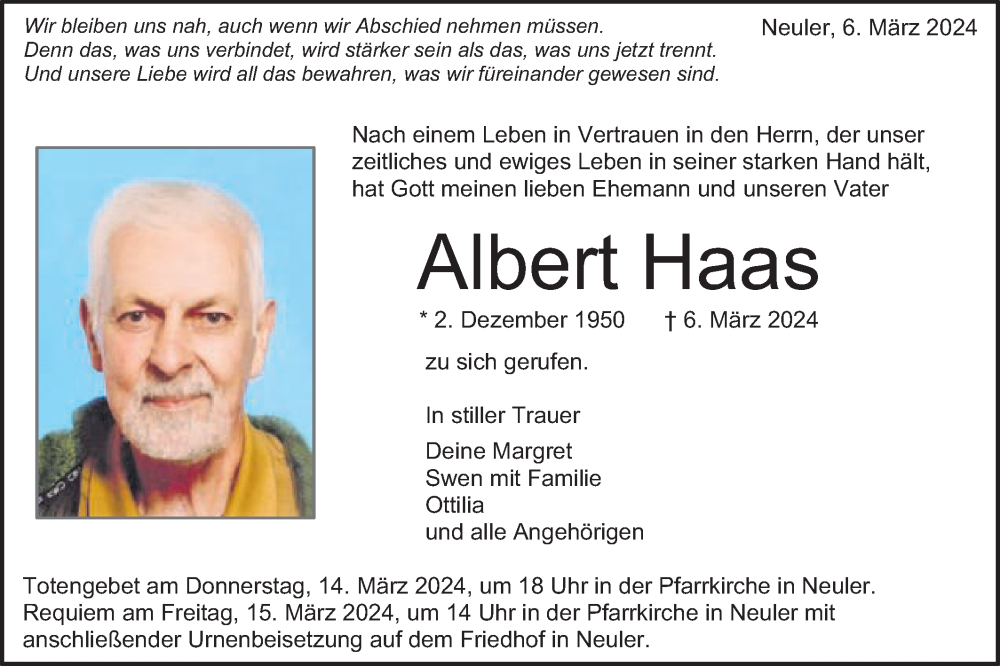 Wir bleiben uns nah, auch wenn wir Abschied nehmen müssen.
Denn das, was uns verbindet, wird stärker sein als das, was uns jetzt trennt.
Und unsere Liebe wird all das bewahren, was wir füreinander gewesen sind.

Neuler, 6. März 2024

Nach einem Leben in Vertrauen in den Herrn, der unser zeitliches und ewiges Leben in seiner starken Hand hält, hat Gott meinen lieben Ehemann und unseren Vater

Albert Haas

* 2. Dezember 1950 † 6. März 2024

zu sich gerufen.

In stiller Trauer

Deine Margret
Swen mit Familie
Ottilia
und alle Angehörigen

Totengebet am Donnerstag, 14. März 2024, um 18 Uhr in der Pfarrkirche in Neuler.
Requiem am Freitag, 15. März 2024, um 14 Uhr in der Pfarrkirche in Neuler mit anschließender Urnenbeisetzung auf dem Friedhof in Neuler.